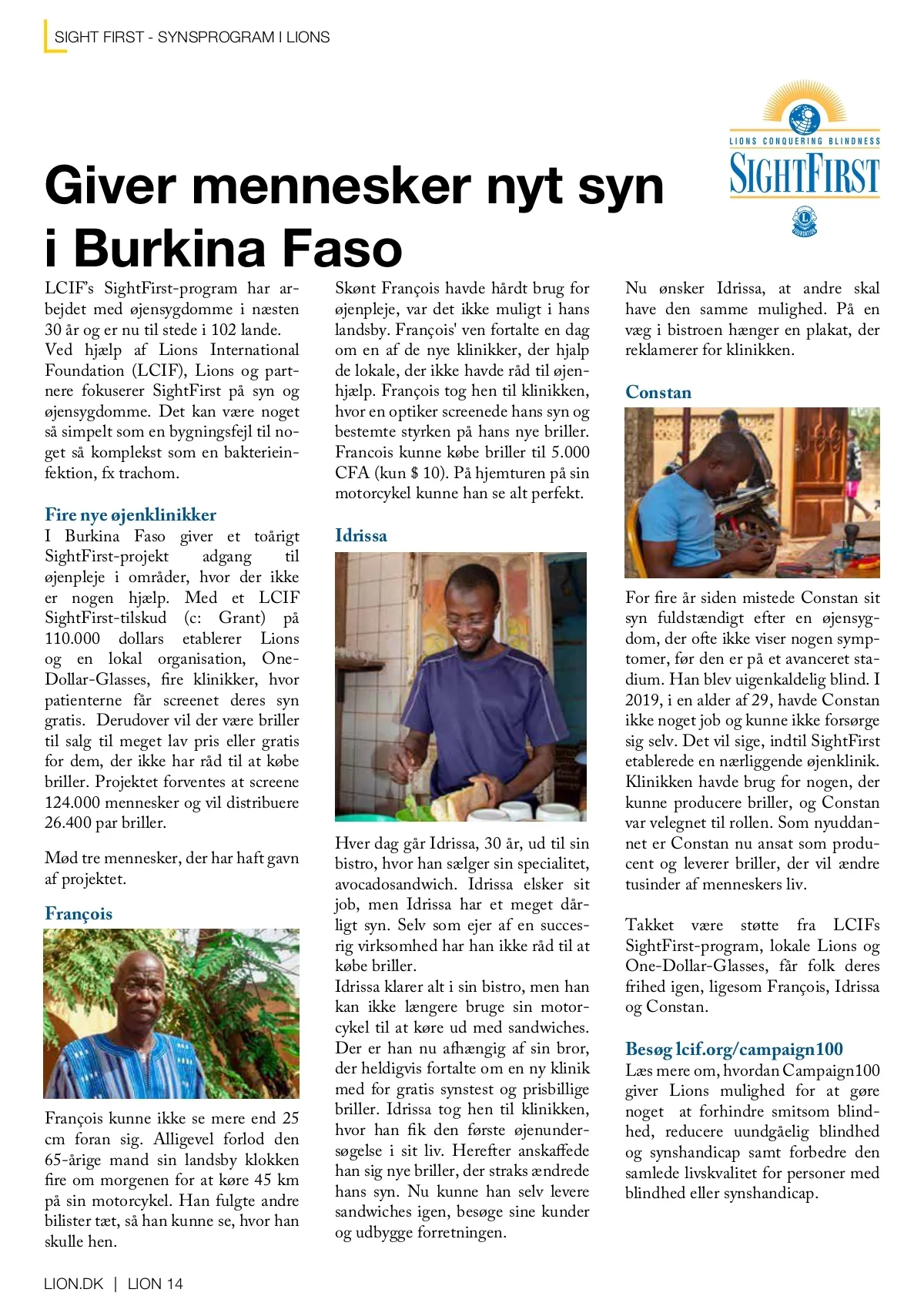 SIGHT FIRST - SYNSPROGRAM I LIONS

LIONS CONQUERING BLINDNESS
SIGHTFIRST

Giver mennesker nyt syn i Burkina Faso

LCIF's SightFirst-program har arbejdet med øjensygdomme i næsten 30 år og er nu til stede i 102 lande. Ved hjælp af Lions International Foundation (LCIF), Lions og partnere fokuserer SightFirst på syn og øjensygdomme. Det kan være noget så simpelt som en bygningsfejl til noget så komplekst som en bakterieinfektion, fx trachom.

Fire nye øjenklinikker
I Burkina Faso giver et toårigt SightFirst-projekt adgang til øjenpleje i områder, hvor der ikke er nogen hjælp. Med et LCIF SightFirst-tilskud (c: Grant) på 110.000 dollars etablerer Lions og en lokal organisation, One-Dollar-Glasses, fire klinikker, hvor patienterne får screenet deres syn gratis. Derudover vil der være briller til salg til meget lav pris eller gratis for dem, der ikke har råd til at købe briller. Projektet forventes at screene 124.000 mennesker og vil distribuere 26.400 par briller.

Mød tre mennesker, der har haft gavn af projektet.

François

François kunne ikke se mere end 25 cm foran sig. Alligevel forlod den 65-årige mand sin landsby klokken fire om morgenen for at køre 45 km på sin motorcykel. Han fulgte andre bilister tæt, så han kunne se, hvor han skulle hen.

Skønt François havde hårdt brug for øjenpleje, var det ikke muligt i hans landsby. François' ven fortalte en dag om en af de nye klinikker, der hjalp de lokale, der ikke havde råd til øjenhjælp. François tog hen til klinikken, hvor en optiker screenede hans syn og bestemte styrken på hans nye briller. Francois kunne købe briller til 5.000 CFA (kun $ 10). På hjemturen på sin motorcykel kunne han se alt perfekt.

Idrissa

Hver dag går Idrissa, 30 år, ud til sin bistro, hvor han sælger sin specialitet, avocadosandwich. Idrissa elsker sit job, men Idrissa har et meget dårligt syn. Selv som ejer af en succesrig virksomhed har han ikke råd til at købe briller.
Idrissa klarer alt i sin bistro, men han kan ikke længere bruge sin motorcykel til at køre ud med sandwiches. Der er han nu afhængig af sin bror, der heldigvis fortalte om en ny klinik med for gratis synstest og prisbillige briller. Idrissa tog hen til klinikken, hvor han fik den første øjenundersøgelse i sit liv. Herefter anskaffede han sig nye briller, der straks ændrede hans syn. Nu kunne han selv levere sandwiches igen, besøge sine kunder og udbygge forretningen.

Nu ønsker Idrissa, at andre skal have den samme mulighed. På en væg i bistroen hænger en plakat, der reklamerer for klinikken.

Constan

For fire år siden mistede Constan sit syn fuldstændigt efter en øjensygdom, der ofte ikke viser nogen symptomer, før den er på et avanceret stadium. Han blev uigenkaldelig blind. I 2019, i en alder af 29, havde Constan ikke noget job og kunne ikke forsørge sig selv. Det vil sige, indtil SightFirst etablerede en nærliggende øjenklinik. Klinikken havde brug for nogen, der kunne producere briller, og Constan var velegnet til rollen. Som nyuddannet er Constan nu ansat som producent og leverer briller, der vil ændre tusinder af menneskers liv.

Takket være støtte fra LCIFs SightFirst-program, lokale Lions og One-Dollar-Glasses, får folk deres frihed igen, ligesom François, Idrissa og Constan.

Besøg lcif.org/campaign100
Læs mere om, hvordan Campaign100 giver Lions mulighed for at gøre noget at forhindre smitsom blindhed, reducere uundgåelig blindhed og synshandicap samt forbedre den samlede livskvalitet for personer med blindhed eller synshandicap.

LION.DK | LION 14